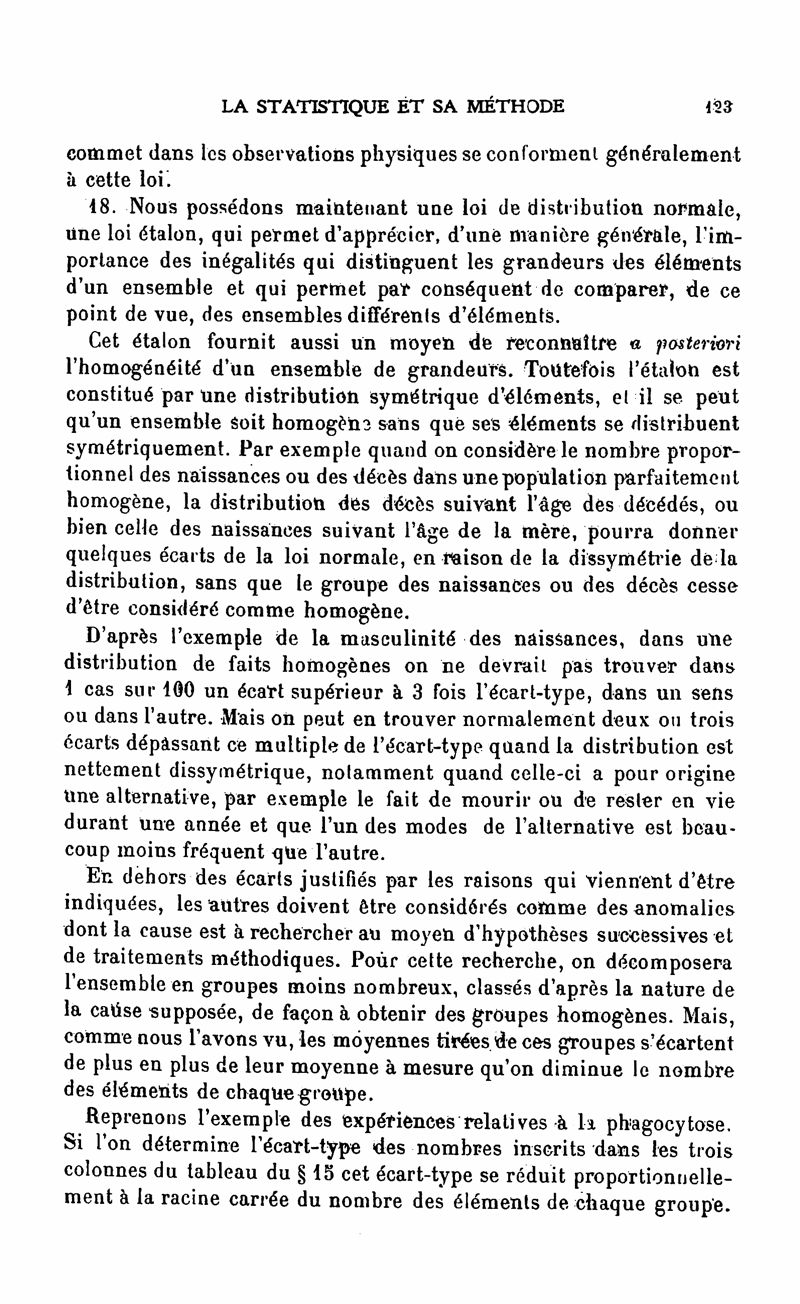 LA STATISTIQUE ET SA MÉTHODE 123

commet dans les observations physiques se conforment généralement à cette loi.

18. Nous possédons maintenant une loi de distribution normale, une loi étalon, qui permet d'apprécier, d'une manière générale, l'importance des inégalités qui distinguent les grandeurs des éléments d'un ensemble et qui permet par conséquent de comparer, de ce point de vue, des ensembles différents d'éléments.

Cet étalon fournit aussi un moyen de reconnaître a posteriori l'homogénéité d'un ensemble de grandeurs. Toutefois l'étalon est constitué par une distribution symétrique d'éléments, et il se peut qu'un ensemble soit homogène sans que ses éléments se distribuent symétriquement. Par exemple quand on considère le nombre proportionnel des naissances ou des décès dans une population parfaitement homogène, la distribution des décès suivant l'âge des décédés, ou bien celle des naissances suivant l'âge de la mère, pourra donner quelques écarts de la loi normale, en raison de la dissymétrie de la distribution, sans que le groupe des naissances ou des décès cesse d'être considéré comme homogène.

D'après l'exemple de la masculinité des naissances, dans une distribution de faits homogènes on ne devrait pas trouver dans 1 cas sur 100 un écart supérieur à 3 fois l'écart-type, dans un sens ou dans l'autre. Mais on peut en trouver normalement deux ou trois écarts dépassant ce multiple de l'écart-type quand la distribution est nettement dissymétrique, notamment quand celle-ci a pour origine une alternative, par exemple le fait de mourir ou de rester en vie durant une année et que l'un des modes de l'alternative est beaucoup moins fréquent que l'autre.

En dehors des écarts justifiés par les raisons qui viennent d'être indiquées, les autres doivent être considérés comme des anomalies dont la cause est à rechercher au moyen d'hypothèses successives et de traitements méthodiques. Pour cette recherche, on décomposera l'ensemble en groupes moins nombreux, classés d'après la nature de la cause supposée, de façon à obtenir des groupes homogènes. Mais, comme nous l'avons vu, les moyennes tirées de ces groupes s'écartent de plus en plus de leur moyenne à mesure qu'on diminue le nombre des éléments de chaque groupe.

Reprenons l'exemple des expériences relatives à la phagocytose. Si l'on détermine l'écart-type des nombres inscrits dans les trois colonnes du tableau du § 15 cet écart-type se réduit proportionnellement à la racine carrée du nombre des éléments de chaque groupe.